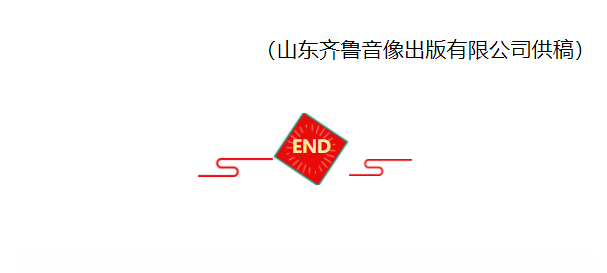 （山东齐鲁音像出版有限公司供稿）

END